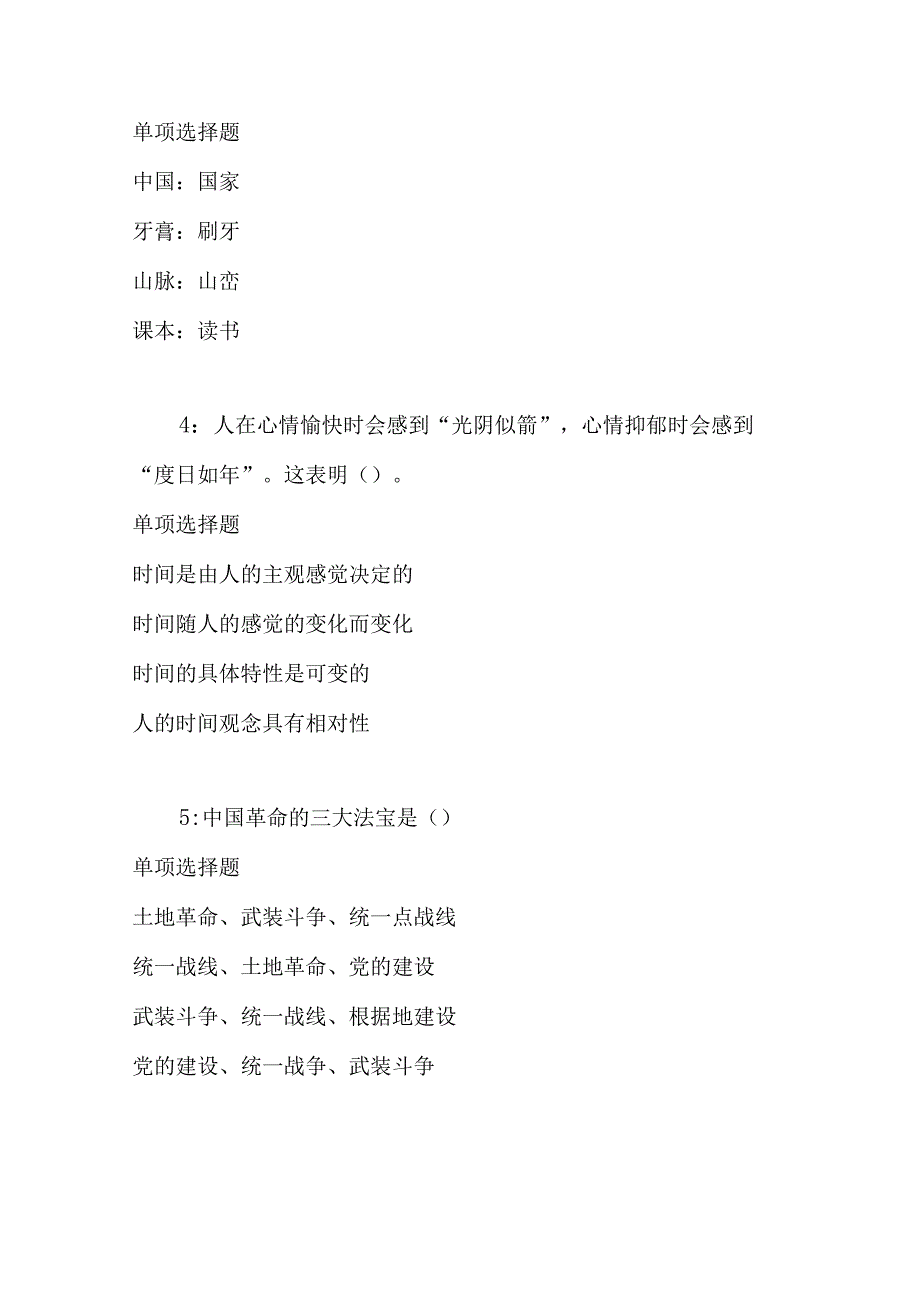 单项选择题

中国：国家

牙膏：刷牙

山脉：山峦

课本：读书

4：人在心情愉快时会感到“光阴似箭”，心情抑郁时会感到“度日如年”。这表明（）。

单项选择题

时间是由人的主观感觉决定的

时间随人的感觉的变化而变化

时间的具体特性是可变的

人的时间观念具有相对性

5:中国革命的三大法宝是（）

单项选择题

土地革命、武装斗争、统一点战线

统一战线、土地革命、党的建设

武装斗争、统一战线、根据地建设

党的建设、统一战争、武装斗争